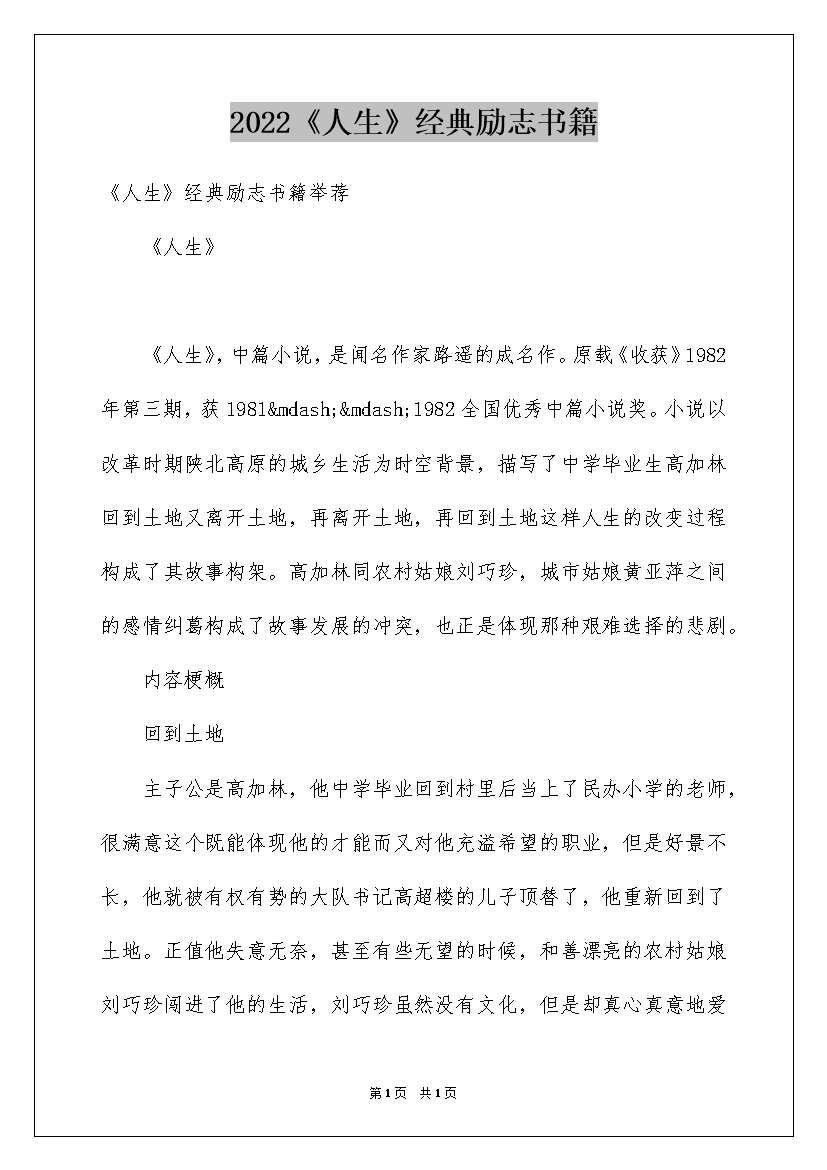 2022《人生》经典励志书籍

《人生》经典励志书籍举荐

《人生》

《人生》，中篇小说，是闻名作家路遥的成名作。原载《收获》1982年第三期，获1981&mdash;&mdash;1982全国优秀中篇小说奖。小说以改革时期陕北高原的城乡生活为时空背景，描写了中学毕业生高加林回到土地又离开土地，再离开土地，再回到土地这样人生的改变过程构成了其故事构架。高加林同农村姑娘刘巧珍，城市姑娘黄亚萍之间的感情纠葛构成了故事发展的冲突，也正是体现那种艰难选择的悲剧。

内容梗概

回到土地

主子公是高加林，他中学毕业回到村里后当上了民办小学的老师，很满意这个既能体现他的才能而又对他充溢希望的职业，但是好景不长，他就被有权有势的大队书记高超楼的儿子顶替了，他重新回到了土地。正值他失意无奈，甚至有些无望的时候，和善漂亮的农村姑娘刘巧珍闯进了他的生活，刘巧珍虽然没有文化，但是却真心真意地爱

第1页 共1页